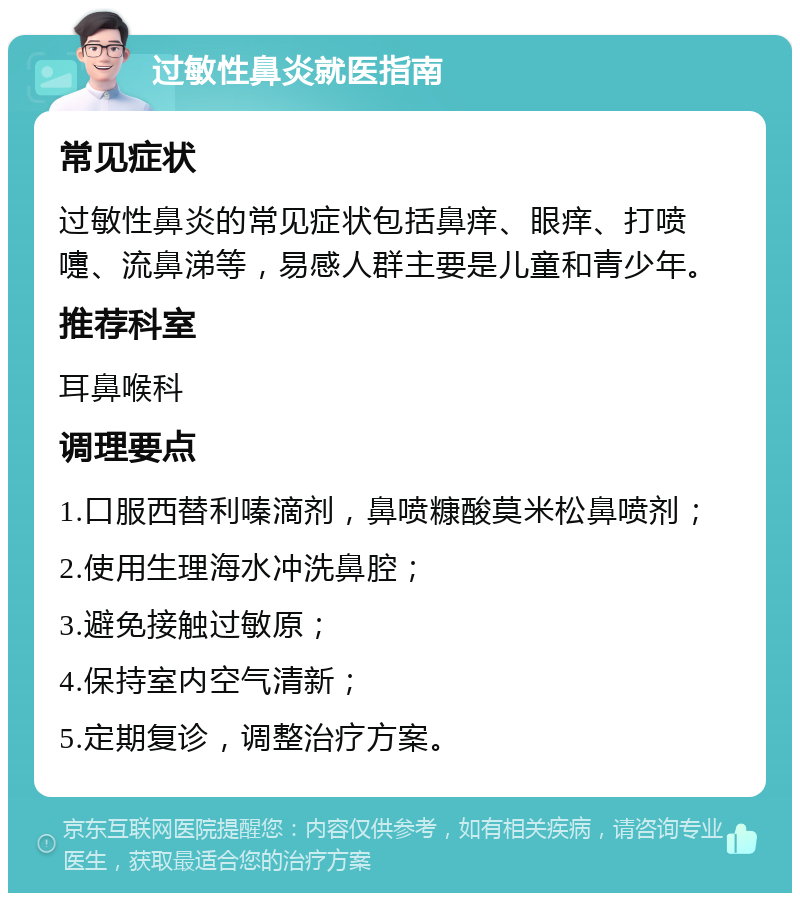 过敏性鼻炎就医指南

常见症状

过敏性鼻炎的常见症状包括鼻痒、眼痒、打喷嚏、流鼻涕等，易感人群主要是儿童和青少年。

推荐科室

耳鼻喉科

调理要点

1.口服西替利嗪滴剂，鼻喷糠酸莫米松鼻喷剂；

2.使用生理海水冲洗鼻腔；

3.避免接触过敏原；

4.保持室内空气清新；

5.定期复诊，调整治疗方案。

京东互联网医院提醒您：内容仅供参考，如有相关疾病，请咨询专业医生，获取最适合您的治疗方案